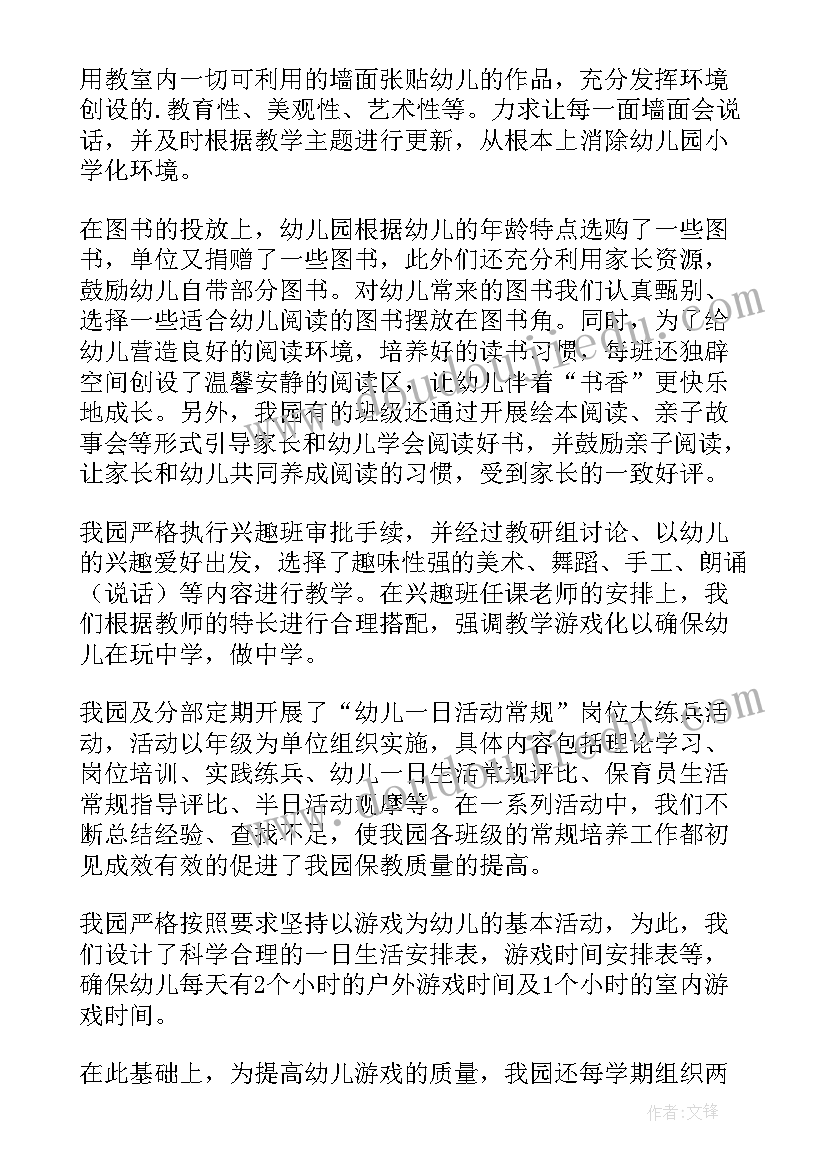 用教室内一切可利用的墙面张贴幼儿的作品，充分发挥环境创设的.教育性、美观性、艺术性等。力求让每一面墙面会说话，并及时根据教学主题进行更新，从根本上消除幼儿园小学化环境。

在图书的投放上，幼儿园根据幼儿的年龄特点选购了一些图书，单位又捐赠了一些图书，此外们还充分利用家长资源，鼓励幼儿自带部分图书。对幼儿常来的图书我们认真甄别、选择一些适合幼儿阅读的图书摆放在图书角。同时，为了给幼儿营造良好的阅读环境，培养好的读书习惯，每班还独辟空间创设了温馨安静的阅读区，让幼儿伴着“书香”更快乐地成长。另外，我园有的班级还通过开展绘本阅读、亲子故事会等形式引导家长和幼儿学会阅读好书，并鼓励亲子阅读，让家长和幼儿共同养成阅读的习惯，受到家长的一致好评。

我园严格执行兴趣班审批手续，并经过教研组讨论、以幼儿的兴趣爱好出发，选择了趣味性强的美术、舞蹈、手工、朗诵（说话）等内容进行教学。在兴趣班任课老师的安排上，我们根据教师的特长进行合理搭配，强调教学游戏化以确保幼儿在玩中学，做中学。

我园及分部定期开展了“幼儿一日活动常规”岗位大练兵活动，活动以年级为单位组织实施，具体内容包括理论学习、岗位培训、实践练兵、幼儿一日生活常规评比、保育员生活常规指导评比、半日活动观摩等。在一系列活动中，我们不断总结经验、查找不足，使我园各班级的常规培养工作都初见成效有效的促进了我园保教质量的提高。

我园严格按照要求坚持以游戏为幼儿的基本活动，为此，我们设计了科学合理的一日生活安排表，游戏时间安排表等，确保幼儿每天有2个小时的户外游戏时间及1个小时的室内游戏时间。

在此基础上，为提高幼儿游戏的质量，我园还每学期组织两

作者：文锋